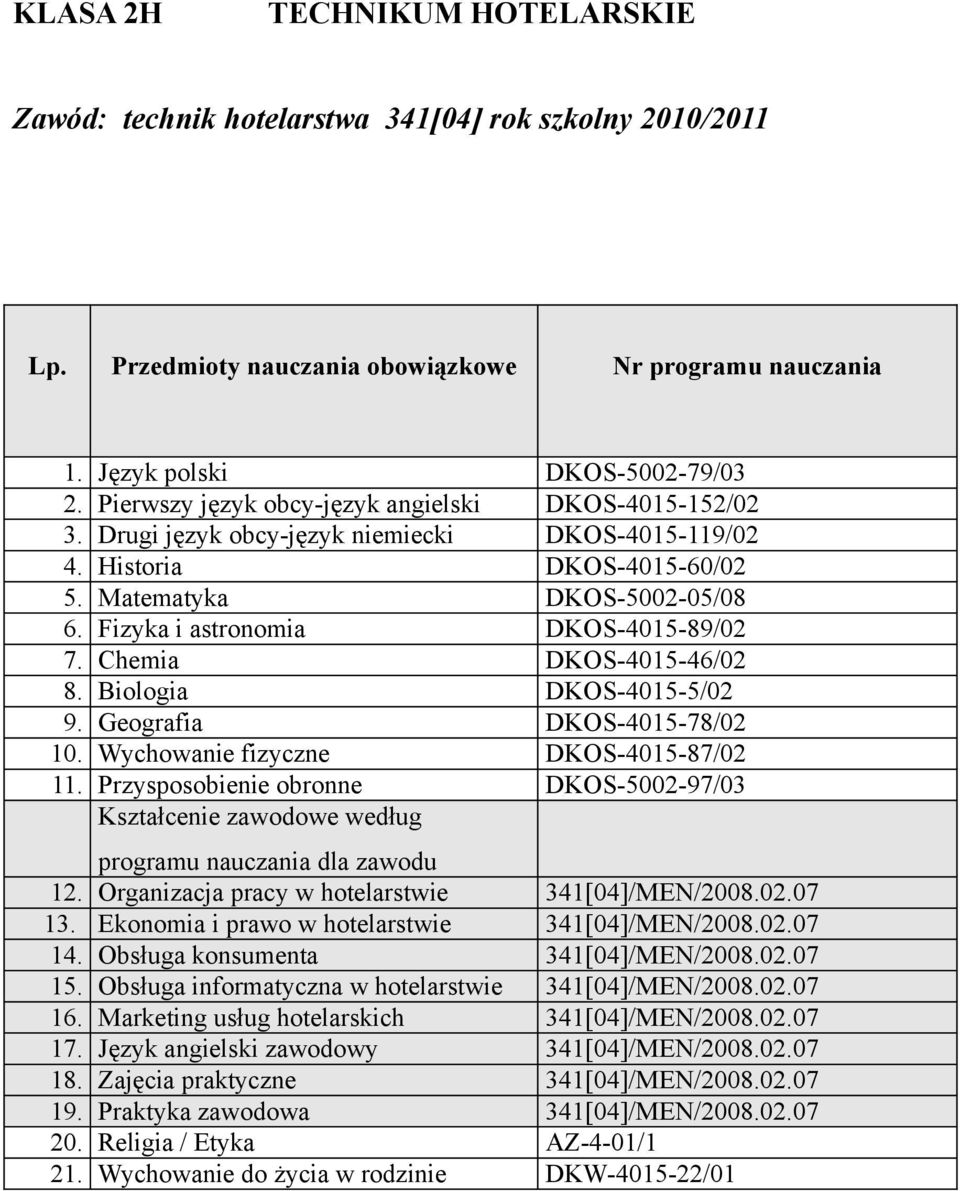 KLASA 2H TECHNIKUM HOTELARSKIE

Zawód: technik hotelarstwa 341[04] rok szkolny 2010/2011

| Lp. | Przedmioty nauczania obowiązkowe | Nr programu nauczania |
|---|---|---|
| 1. | Język polski | DKOS-5002-79/03 |
| 2. | Pierwszy język obcy-język angielski | DKOS-4015-152/02 |
| 3. | Drugi język obcy-język niemiecki | DKOS-4015-119/02 |
| 4. | Historia | DKOS-4015-60/02 |
| 5. | Matematyka | DKOS-5002-05/08 |
| 6. | Fizyka i astronomia | DKOS-4015-89/02 |
| 7. | Chemia | DKOS-4015-46/02 |
| 8. | Biologia | DKOS-4015-5/02 |
| 9. | Geografia | DKOS-4015-78/02 |
| 10. | Wychowanie fizyczne | DKOS-4015-87/02 |
| 11. | Przysposobienie obronne | DKOS-5002-97/03 |
| | Kształcenie zawodowe według programu nauczania dla zawodu | |
| 12. | Organizacja pracy w hotelarstwie | 341[04]/MEN/2008.02.07 |
| 13. | Ekonomia i prawo w hotelarstwie | 341[04]/MEN/2008.02.07 |
| 14. | Obsługa konsumenta | 341[04]/MEN/2008.02.07 |
| 15. | Obsługa informatyczna w hotelarstwie | 341[04]/MEN/2008.02.07 |
| 16. | Marketing usług hotelarskich | 341[04]/MEN/2008.02.07 |
| 17. | Język angielski zawodowy | 341[04]/MEN/2008.02.07 |
| 18. | Zajęcia praktyczne | 341[04]/MEN/2008.02.07 |
| 19. | Praktyka zawodowa | 341[04]/MEN/2008.02.07 |
| 20. | Religia / Etyka | AZ-4-01/1 |
| 21. | Wychowanie do życia w rodzinie | DKW-4015-22/01 |